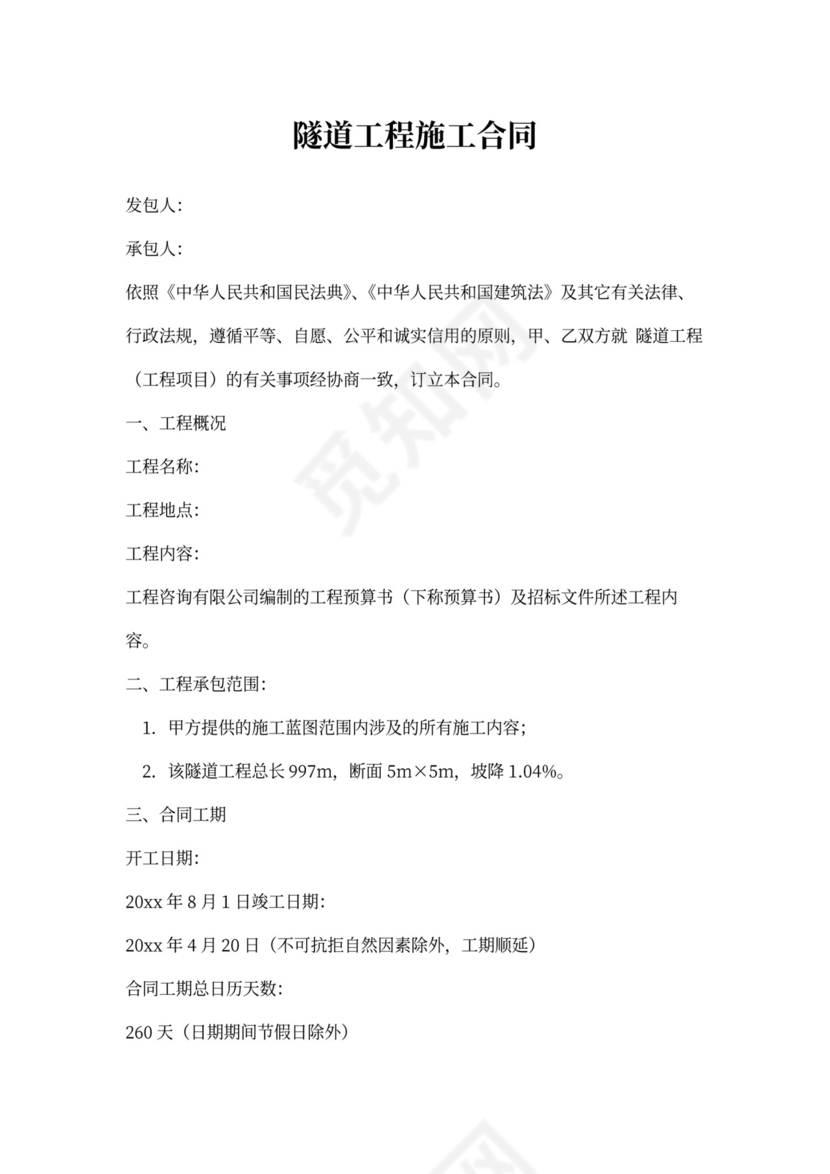 隧道工程施工合同

发包人:

承包人:

依照《中华人民共和国民法典》、《中华人民共和国建筑法》及其它有关法律、行政法规，遵循平等、自愿、公平和诚实信用的原则，甲、乙双方就 隧道工程（工程项目）的有关事项经协商一致，订立本合同。

一、工程概况

工程名称:

工程地点:

工程内容:

工程咨询有限公司编制的工程预算书（下称预算书）及招标文件所述工程内容。

二、工程承包范围:

1. 甲方提供的施工蓝图范围内涉及的所有施工内容;

2. 该隧道工程总长 997m，断面 5m×5m，坡降 1.04%。

三、合同工期

开工日期:

20xx 年 8 月 1 日竣工日期:

20xx 年 4 月 20 日（不可抗拒自然因素除外，工期顺延）

合同工期总日历天数:

260 天（日期期间节假日除外）

觅知网